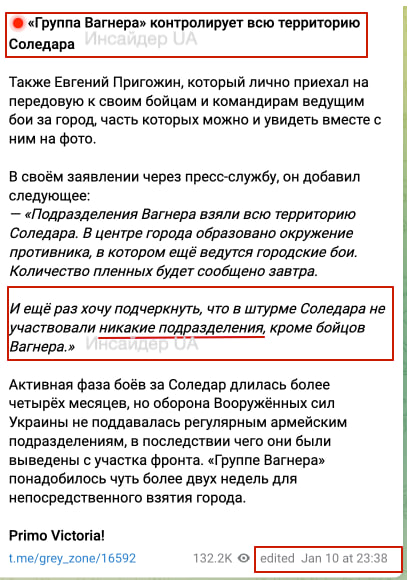 «Группа Вагнера» контролирует всю территорию Соледара Инсайдер UA

Также Евгений Пригожин, который лично приехал на передовую к своим бойцам и командирам ведущим бои за город, часть которых можно и увидеть вместе с ним на фото.

В своём заявлении через пресс-службу, он добавил следующее:
— «Подразделения Вагнера взяли всю территорию Соледара. В центре города образовано окружение противника, в котором ещё ведутся городские бои. Количество пленных будет сообщено завтра.

И ещё раз хочу подчеркнуть, что в штурме Соледара не участвовали никакие подразделения, кроме бойцов Вагнера.» Инсайдер UA

Активная фаза боёв за Соледар длилась более четырёх месяцев, но оборона Вооружённых сил Украины не поддавалась регулярным армейским подразделениям, в последствии чего они были выведены с участка фронта. «Группе Вагнера» понадобилось чуть более двух недель для непосредственного взятия города.

Primo Victoria!

t.me/grey_zone/16592 132.2K edited Jan 10 at 23:38